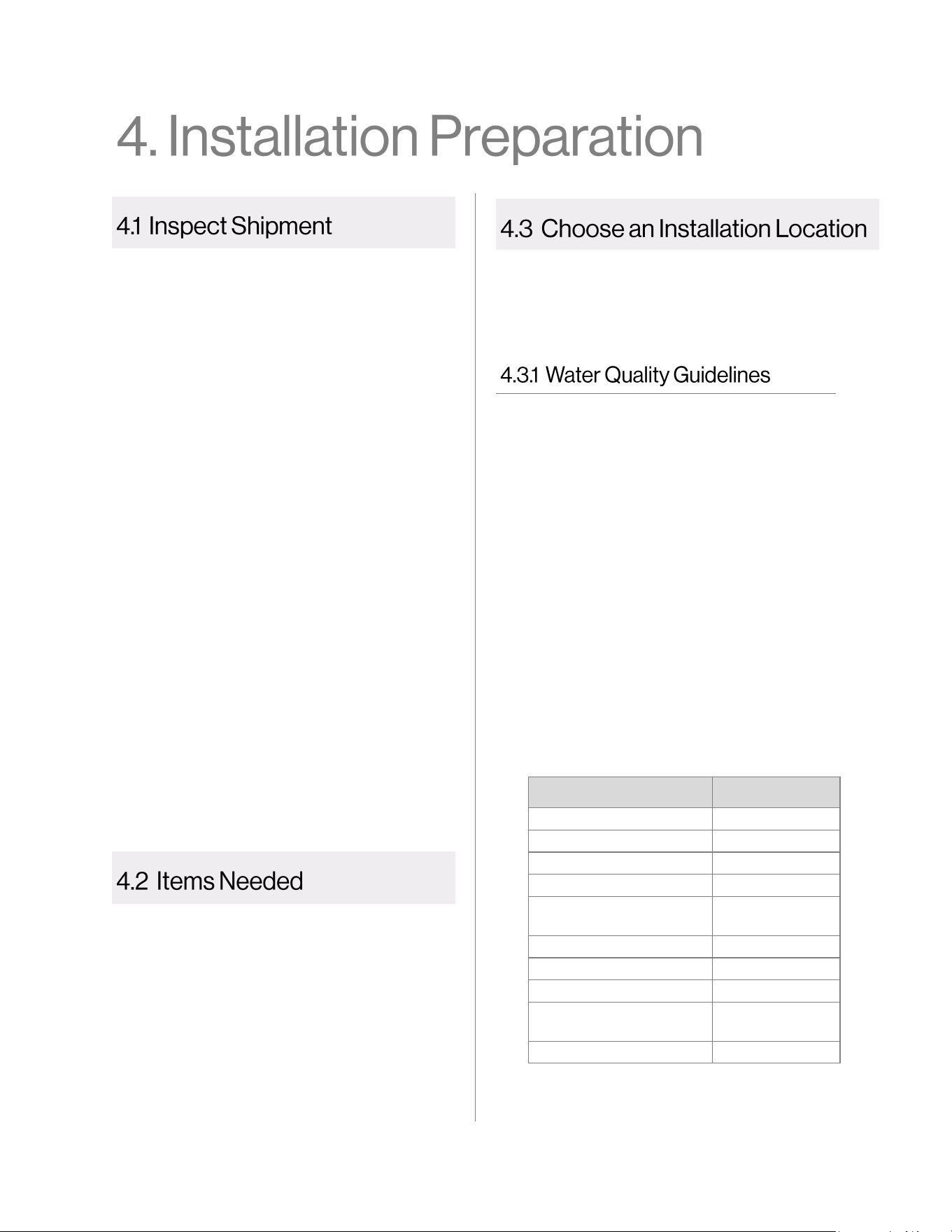 4. Installation Preparation

4.1 Inspect Shipment

4.2 Items Needed

4.3 Choose an Installation Location

4.3.1 Water Quality Guidelines